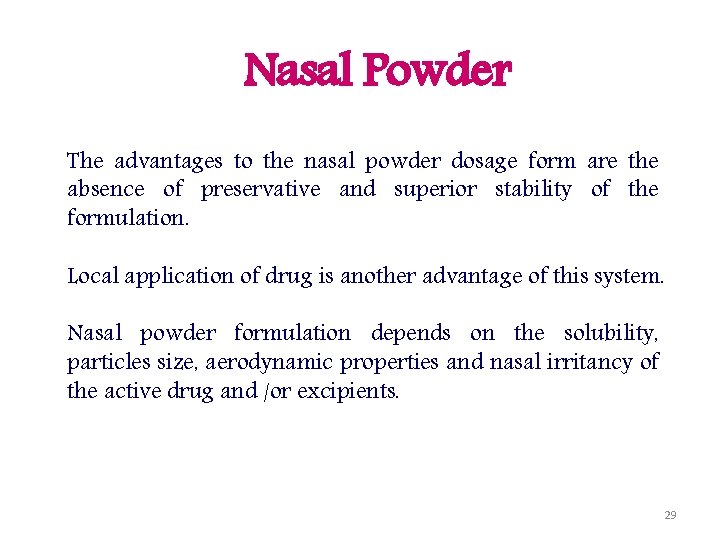 Nasal Powder

The advantages to the nasal powder dosage form are the absence of preservative and superior stability of the formulation.

Local application of drug is another advantage of this system.

Nasal powder formulation depends on the solubility, particles size, aerodynamic properties and nasal irritancy of the active drug and /or excipients.

29